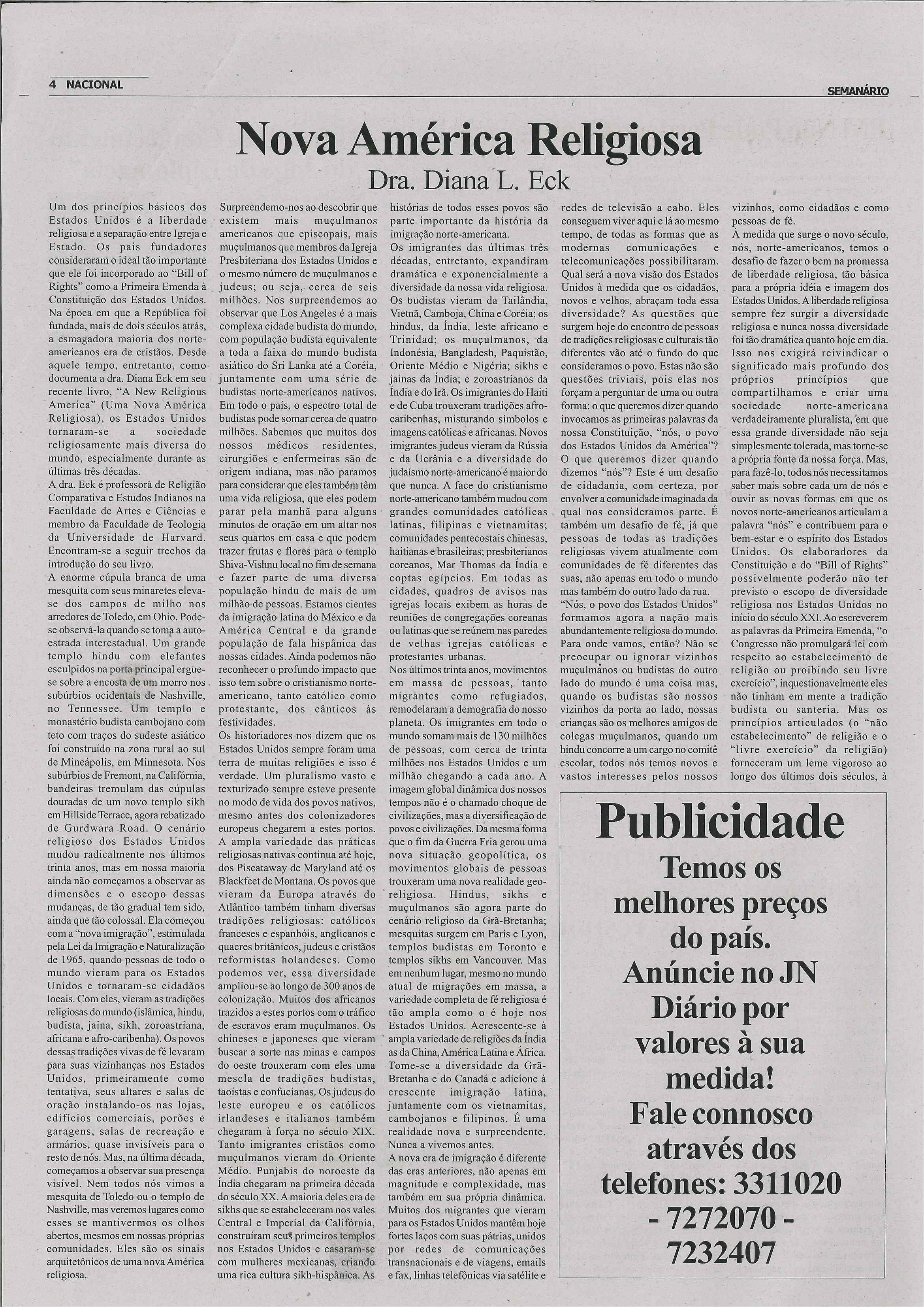 4 NACIONAL

SEMANÁRIO

Nova América Religiosa

Dra. Diana L. Eck

Um dos princípios básicos dos Estados Unidos é a liberdade religiosa e a separação entre Igreja e Estado. Os pais fundadores consideraram o ideal tão importante que ele foi incorporado ao "Bill of Rights" como a Primeira Emenda à Constituição dos Estados Unidos. Na época em que a República foi fundada, mais de dois séculos atrás, a esmagadora maioria dos norte-americanos era de cristãos. Desde aquele tempo, entretanto, como documenta a dra. Diana Eck em seu recente livro, "A New Religious America" (Uma Nova América Religiosa), os Estados Unidos tornaram-se a sociedade religiosamente mais diversa do mundo, especialmente durante as últimas três décadas.
A dra. Eck é professora de Religião Comparativa e Estudos Indianos na Faculdade de Artes e Ciências e membro da Faculdade de Teologia da Universidade de Harvard. Encontram-se a seguir trechos da introdução do seu livro.
A enorme cúpula branca de uma mesquita com seus minaretes eleva-se dos campos de milho nos arredores de Toledo, em Ohio. Pode-se observá-la quando se toma a auto-estrada interestadual. Um grande templo hindu com elefantes esculpidos na porta principal ergue-se sobre a encosta de um morro nos subúrbios ocidentais de Nashville, no Tennessee. Um templo e monastério budista cambojano com teto com traços do sudeste asiático foi construído na zona rural ao sul de Mineápolis, em Minnesota. Nos subúrbios de Fremont, na Califórnia, bandeiras tremulam das cúpulas douradas de um novo templo sikh em Hillside Terrace, agora rebatizado de Gurdwara Road. O cenário religioso dos Estados Unidos mudou radicalmente nos últimos trinta anos, mas em nossa maioria ainda não começamos a observar as dimensões e o escopo dessas mudanças, de tão gradual tem sido, ainda que tão colossal. Ela começou com a "nova imigração", estimulada pela Lei da Imigração e Naturalização de 1965, quando pessoas de todo o mundo vieram para os Estados Unidos e tornaram-se cidadãos locais. Com eles, vieram as tradições religiosas do mundo (islâmica, hindu, budista, jaina, sikh, zoroastriana, africana e afro-caribenha). Os povos dessas tradições vivas de fé levaram para suas vizinhanças nos Estados Unidos, primeiramente como tentativa, seus altares e salas de oração instalando-os nas lojas, edifícios comerciais, porões e garagens, salas de recreação e armários, quase invisíveis para o resto de nós. Mas, na última década, começamos a observar sua presença visível. Nem todos nós vimos a mesquita de Toledo ou o templo de Nashville, mas veremos lugares como esses se mantivermos os olhos abertos, mesmos em nossas próprias comunidades. Eles são os sinais arquitetônicos de uma nova América religiosa.

Surpreendemo-nos ao descobrir que existem mais muçulmanos americanos que episcopais, mais muçulmanos que membros da Igreja Presbiteriana dos Estados Unidos e o mesmo número de muçulmanos e judeus; ou seja, cerca de seis milhões. Nos surpreendemos ao observar que Los Angeles é a mais complexa cidade budista do mundo, com população budista equivalente a toda a faixa do mundo budista asiático do Sri Lanka até a Coréia, juntamente com uma série de budistas norte-americanos nativos. Em todo o país, o espectro total de budistas pode somar cerca de quatro milhões. Sabemos que muitos dos nossos médicos residentes, cirurgiões e enfermeiras são de origem indiana, mas não paramos para considerar que eles também têm uma vida religiosa, que eles podem parar pela manhã para alguns minutos de oração em um altar nos seus quartos em casa e que podem trazer frutas e flores para o templo Shiva-Vishnu local no fim de semana e fazer parte de uma diversa população hindu de mais de um milhão de pessoas. Estamos cientes da imigração latina do México e da América Central e da grande população de fala hispânica das nossas cidades. Ainda podemos não reconhecer o profundo impacto que isso tem sobre o cristianismo norte-americano, tanto católico como protestante, dos cânticos às festividades.
Os historiadores nos dizem que os Estados Unidos sempre foram uma terra de muitas religiões e isso é verdade. Um pluralismo vasto e texturizado sempre esteve presente no modo de vida dos povos nativos, mesmo antes dos colonizadores europeus chegarem a estes portos. A ampla variedade das práticas religiosas nativas continua até hoje, dos Piscataway de Maryland até os Blackfeet de Montana. Os povos que vieram da Europa através do Atlântico também tinham diversas tradições religiosas: católicos franceses e espanhóis, anglicanos e quacres britânicos, judeus e cristãos reformistas holandeses. Como podemos ver, essa diversidade ampliou-se ao longo de 300 anos de colonização. Muitos dos africanos trazidos a estes portos com o tráfico de escravos eram muçulmanos. Os chineses e japoneses que vieram buscar a sorte nas minas e campos do oeste trouxeram com eles uma mescla de tradições budistas, taoístas e confucianas. Os judeus do leste europeu e os católicos irlandeses e italianos também chegaram à força no século XIX. Tanto imigrantes cristãos como muçulmanos vieram do Oriente Médio. Punjabis do noroeste da Índia chegaram na primeira década do século XX. A maioria deles era de sikhs que se estabeleceram nos vales Central e Imperial da Califórnia, construíram seus primeiros templos nos Estados Unidos e casaram-se com mulheres mexicanas, criando uma rica cultura sikh-hispânica. As

histórias de todos esses povos são parte importante da história da imigração norte-americana.
Os imigrantes das últimas três décadas, entretanto, expandiram dramática e exponencialmente a diversidade da nossa vida religiosa. Os budistas vieram da Tailândia, Vietnã, Camboja, China e Coréia; os hindus, da Índia, leste africano e Trinidad; os muçulmanos, da Indonésia, Bangladesh, Paquistão, Oriente Médio e Nigéria; sikhs e jainas da Índia; e zoroastrianos da Índia e do Irã. Os imigrantes do Haiti e de Cuba trouxeram tradições afro-caribenhas, misturando símbolos e imagens católicas e africanas. Novos imigrantes judeus vieram da Rússia e da Ucrânia e a diversidade do judaísmo norte-americano é maior do que nunca. A face do cristianismo norte-americano também mudou com grandes comunidades católicas latinas, filipinas e vietnamitas; comunidades pentecostais chinesas, haitianas e brasileiras; presbiterianos coreanos, Mar Thomas da Índia e coptas egípcios. Em todas as cidades, quadros de avisos nas igrejas locais exibem as horas de reuniões de congregações coreanas ou latinas que se reúnem nas paredes de velhas igrejas católicas e protestantes urbanas.
Nos últimos trinta anos, movimentos em massa de pessoas, tanto migrantes como refugiados, remodelaram a demografia do nosso planeta. Os imigrantes em todo o mundo somam mais de 130 milhões de pessoas, com cerca de trinta milhões nos Estados Unidos e um milhão chegando a cada ano. A imagem global dinâmica dos nossos tempos não é o chamado choque de civilizações, mas a diversificação de povos e civilizações. Da mesma forma que o fim da Guerra Fria gerou uma nova situação geopolítica, os movimentos globais de pessoas trouxeram uma nova realidade geo-religiosa. Hindus, sikhs e muçulmanos são agora parte do cenário religioso da Grã-Bretanha; mesquitas surgem em Paris e Lyon, templos budistas em Toronto e templos sikhs em Vancouver. Mas em nenhum lugar, mesmo no mundo atual de migrações em massa, a variedade completa de fé religiosa é tão ampla como o é hoje nos Estados Unidos. Acrescente-se à ampla variedade de religiões da Índia as da China, América Latina e África. Tome-se a diversidade da Grã-Bretanha e do Canadá e adicione à crescente imigração latina, juntamente com os vietnamitas, cambojanos e filipinos. É uma realidade nova e surpreendente. Nunca a vivemos antes.
A nova era de imigração é diferente das eras anteriores, não apenas em magnitude e complexidade, mas também em sua própria dinâmica. Muitos dos migrantes que vieram para os Estados Unidos mantêm hoje fortes laços com suas pátrias, unidos por redes de comunicações transnacionais e de viagens, emails e fax, linhas telefônicas via satélite e

redes de televisão a cabo. Eles conseguem viver aqui e lá ao mesmo tempo, de todas as formas que as modernas comunicações e telecomunicações possibilitaram. Qual será a nova visão dos Estados Unidos à medida que os cidadãos, novos e velhos, abraçam toda essa diversidade? As questões que surgem hoje do encontro de pessoas de tradições religiosas e culturais tão diferentes vão até o fundo do que consideramos o povo. Estas não são questões triviais, pois elas nos forçam a perguntar de uma ou outra forma: o que queremos dizer quando invocamos as primeiras palavras da nossa Constituição, "nós, o povo dos Estados Unidos da América"? O que queremos dizer quando dizemos "nós"? Este é um desafio de cidadania, com certeza, por envolver a comunidade imaginada da qual nos consideramos parte. É também um desafio de fé, já que pessoas de todas as tradições religiosas vivem atualmente com comunidades de fé diferentes das suas, não apenas em todo o mundo mas também do outro lado da rua.
"Nós, o povo dos Estados Unidos" formamos agora a nação mais abundantemente religiosa do mundo. Para onde vamos, então? Não se preocupar ou ignorar vizinhos muçulmanos ou budistas do outro lado do mundo é uma coisa mas, quando os budistas são nossos vizinhos da porta ao lado, nossas crianças são os melhores amigos de colegas muçulmanos, quando um hindu concorre a um cargo no comitê escolar, todos nós temos novos e vastos interesses pelos nossos

vizinhos, como cidadãos e como pessoas de fé.
À medida que surge o novo século, nós, norte-americanos, temos o desafio de fazer o bem na promessa de liberdade religiosa, tão básica para a própria idéia e imagem dos Estados Unidos. A liberdade religiosa sempre fez surgir a diversidade religiosa e nunca nossa diversidade foi tão dramática quanto hoje em dia. Isso nos exigirá reivindicar o significado mais profundo dos próprios princípios que compartilhamos e criar uma sociedade norte-americana verdadeiramente pluralista, em que essa grande diversidade não seja simplesmente tolerada, mas torne-se a própria fonte da nossa força. Mas, para fazê-lo, todos nós necessitamos saber mais sobre cada um de nós e ouvir as novas formas em que os novos norte-americanos articulam a palavra "nós" e contribuem para o bem-estar e o espírito dos Estados Unidos. Os elaboradores da Constituição e do "Bill of Rights" possivelmente poderão não ter previsto o escopo de diversidade religiosa nos Estados Unidos no início do século XXI. Ao escreverem as palavras da Primeira Emenda, "o Congresso não promulgará lei com respeito ao estabelecimento de religião ou proibindo seu livre exercício", inquestionavelmente eles não tinham em mente a tradição budista ou santeria. Mas os princípios articulados (o "não estabelecimento" de religião e o "livre exercício" da religião) forneceram um leme vigoroso ao longo dos últimos dois séculos, à

Publicidade
Temos os melhores preços do país. Anúncie no JN Diário por valores à sua medida! Fale connosco através dos telefones: 3311020 - 7272070 - 7232407